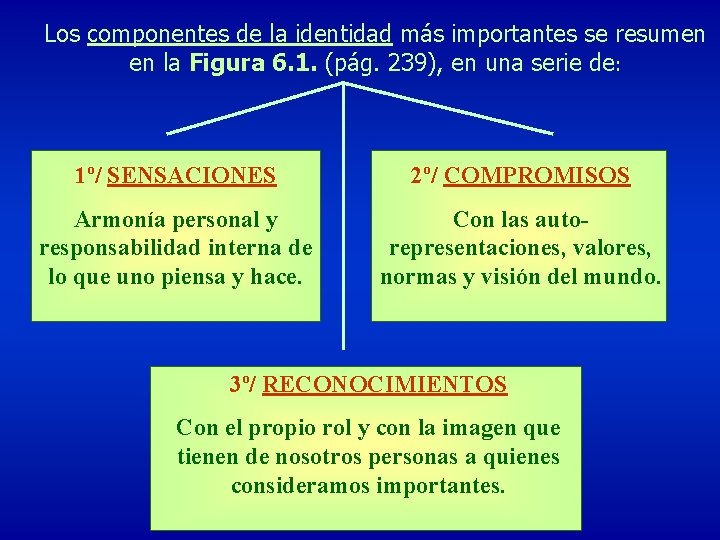 Los componentes de la identidad más importantes se resumen en la Figura 6.1. (pág. 239), en una serie de:

1º/ SENSACIONES

Armonía personal y responsabilidad interna de lo que uno piensa y hace.

2º/ COMPROMISOS

Con las auto-representaciones, valores, normas y visión del mundo.

3º/ RECONOCIMIENTOS

Con el propio rol y con la imagen que tienen de nosotros personas a quienes consideramos importantes.